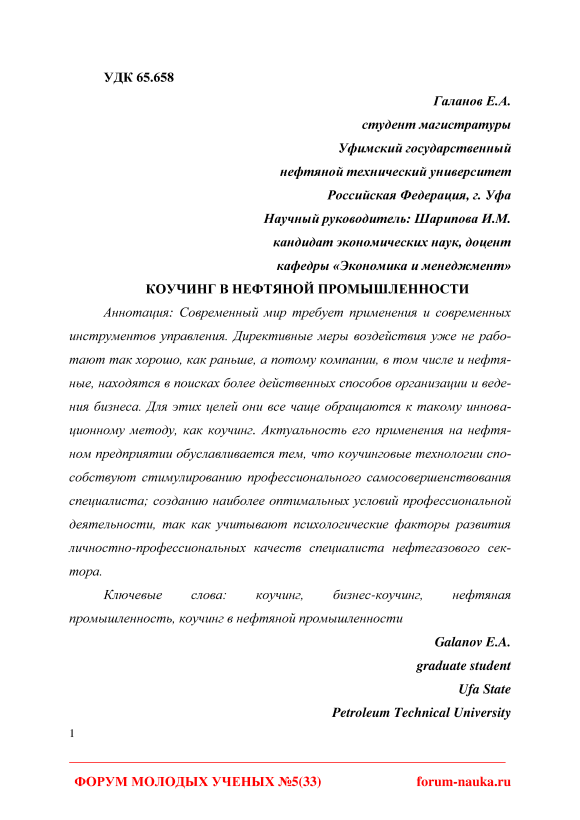 УДК 65.658

Галанов Е.А.
студент магистратуры
Уфимский государственный
нефтяной технический университет
Российская Федерация, г. Уфа
Научный руководитель: Шарипова И.М.
кандидат экономических наук, доцент
кафедры «Экономика и менеджмент»

КОУЧИНГ В НЕФТЯНОЙ ПРОМЫШЛЕННОСТИ

Аннотация: Современный мир требует применения и современных инструментов управления. Директивные меры воздействия уже не работают так хорошо, как раньше, а потому компании, в том числе и нефтяные, находятся в поисках более действенных способов организации и ведения бизнеса. Для этих целей они все чаще обращаются к такому инновационному методу, как коучинг. Актуальность его применения на нефтяном предприятии обуславливается тем, что коучинговые технологии способствуют стимулированию профессионального самосовершенствования специалиста; созданию наиболее оптимальных условий профессиональной деятельности, так как учитывают психологические факторы развития личностно-профессиональных качеств специалиста нефтегазового сектора.

Ключевые слова: коучинг, бизнес-коучинг, нефтяная промышленность, коучинг в нефтяной промышленности

Galanov E.A.
graduate student
Ufa State
Petroleum Technical University

1

ФОРУМ МОЛОДЫХ УЧЕНЫХ №5(33) forum-nauka.ru